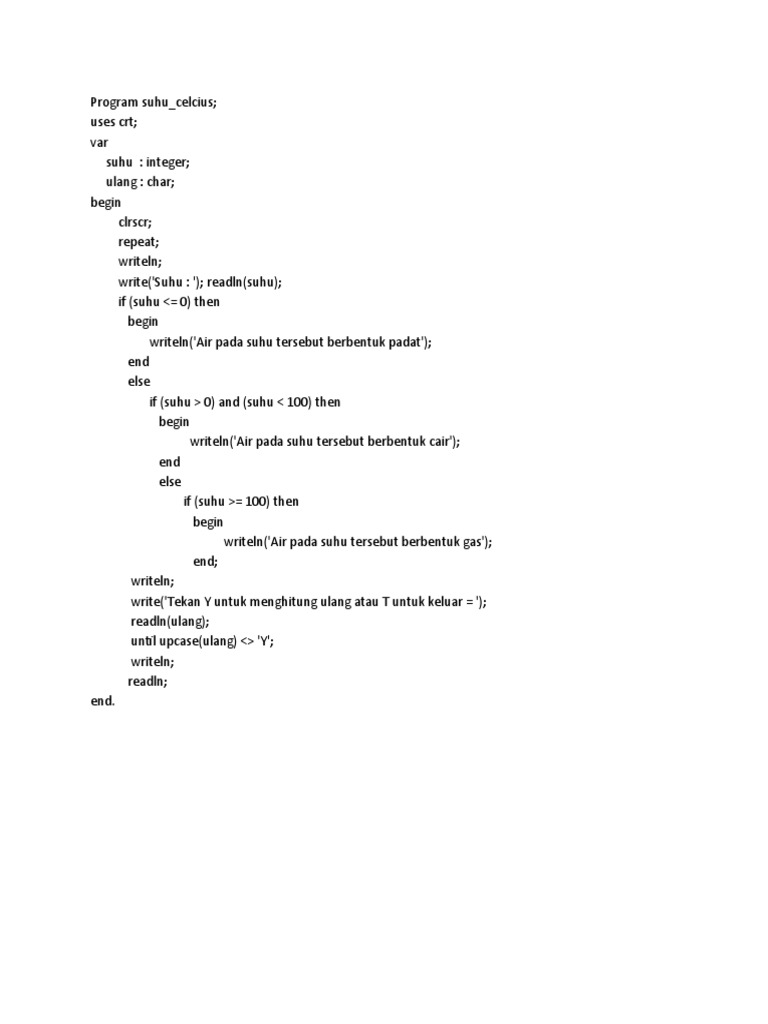 Program suhu_celcius;
uses crt;
var
    suhu  : integer;
    ulang : char;
begin
        clrscr;
        repeat;
        writeln;
        write('Suhu : '); readln(suhu);
        if (suhu <= 0) then
          begin
               writeln('Air pada suhu tersebut berbentuk padat');
          end
          else
               if (suhu > 0) and (suhu < 100) then
                 begin
                      writeln('Air pada suhu tersebut berbentuk cair');
                 end
                 else
                      if (suhu >= 100) then
                        begin
                             writeln('Air pada suhu tersebut berbentuk gas');
                        end;
         writeln;
         write('Tekan Y untuk menghitung ulang atau T untuk keluar = ');
         readln(ulang);
         until upcase(ulang) <> 'Y';
         writeln;
        readln;
end.